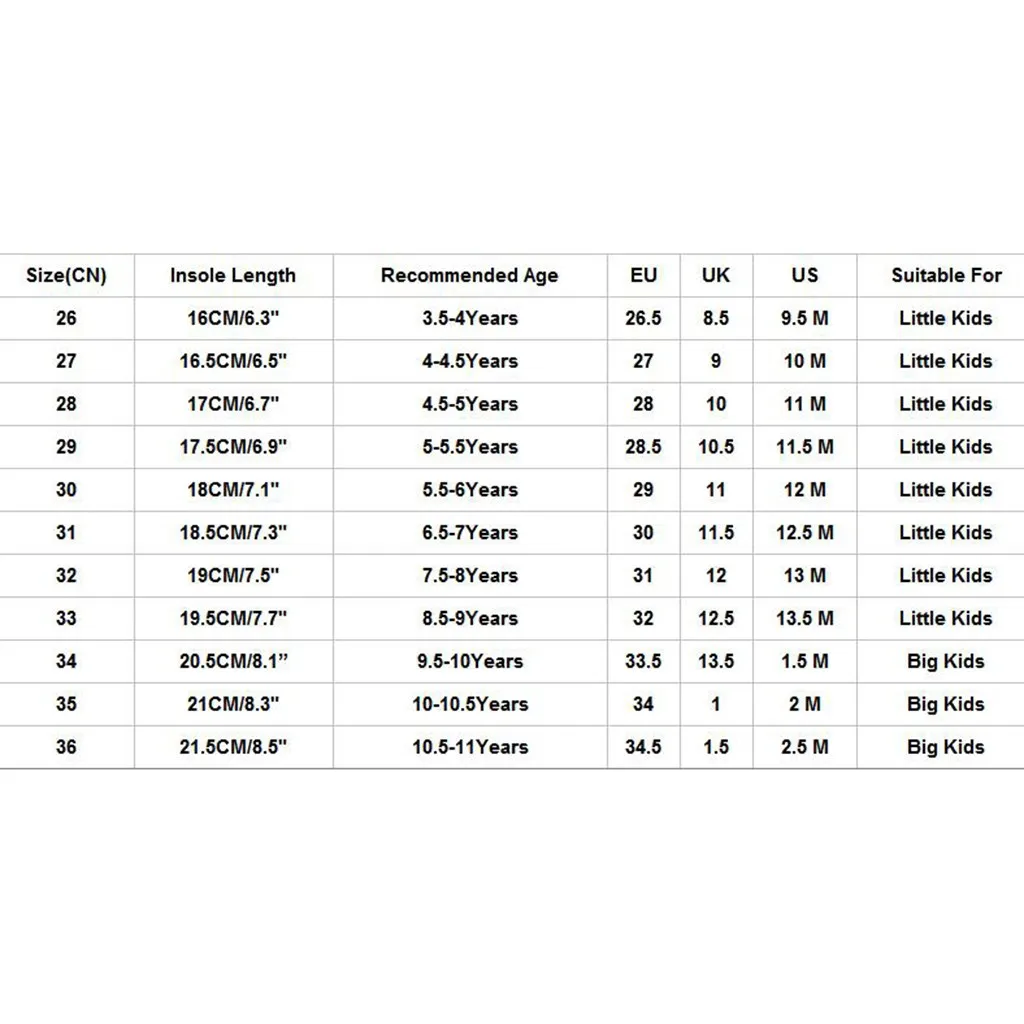 | Size(CN) | Insole Length | Recommended Age | EU | UK | US | Suitable For |
|---|---|---|---|---|---|---|
| 26 | 16CM/6.3" | 3.5-4Years | 26.5 | 8.5 | 9.5 M | Little Kids |
| 27 | 16.5CM/6.5" | 4-4.5Years | 27 | 9 | 10 M | Little Kids |
| 28 | 17CM/6.7" | 4.5-5Years | 28 | 10 | 11 M | Little Kids |
| 29 | 17.5CM/6.9" | 5-5.5Years | 28.5 | 10.5 | 11.5 M | Little Kids |
| 30 | 18CM/7.1" | 5.5-6Years | 29 | 11 | 12 M | Little Kids |
| 31 | 18.5CM/7.3" | 6.5-7Years | 30 | 11.5 | 12.5 M | Little Kids |
| 32 | 19CM/7.5" | 7.5-8Years | 31 | 12 | 13 M | Little Kids |
| 33 | 19.5CM/7.7" | 8.5-9Years | 32 | 12.5 | 13.5 M | Little Kids |
| 34 | 20.5CM/8.1" | 9.5-10Years | 33.5 | 13.5 | 1.5 M | Big Kids |
| 35 | 21CM/8.3" | 10-10.5Years | 34 | 1 | 2 M | Big Kids |
| 36 | 21.5CM/8.5" | 10.5-11Years | 34.5 | 1.5 | 2.5 M | Big Kids |